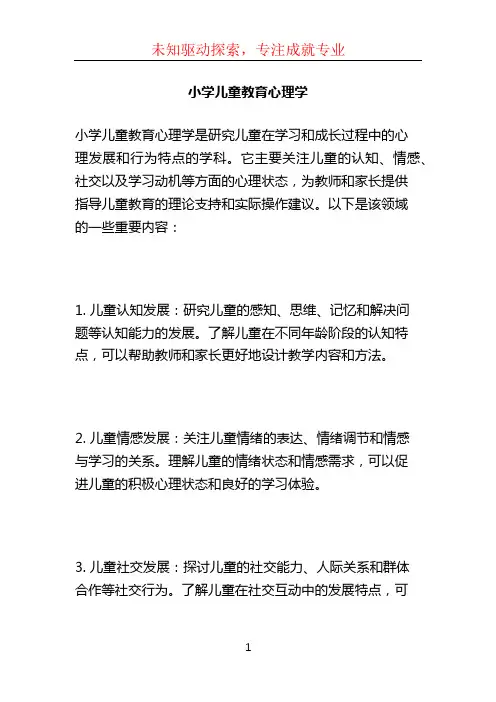 未知驱动探索，专注成就专业

小学儿童教育心理学

小学儿童教育心理学是研究儿童在学习和成长过程中的心理发展和行为特点的学科。它主要关注儿童的认知、情感、社交以及学习动机等方面的心理状态，为教师和家长提供指导儿童教育的理论支持和实际操作建议。以下是该领域的一些重要内容：

1. 儿童认知发展：研究儿童的感知、思维、记忆和解决问题等认知能力的发展。了解儿童在不同年龄阶段的认知特点，可以帮助教师和家长更好地设计教学内容和方法。

2. 儿童情感发展：关注儿童情绪的表达、情绪调节和情感与学习的关系。理解儿童的情绪状态和情感需求，可以促进儿童的积极心理状态和良好的学习体验。

3. 儿童社交发展：探讨儿童的社交能力、人际关系和群体合作等社交行为。了解儿童在社交互动中的发展特点，可

1